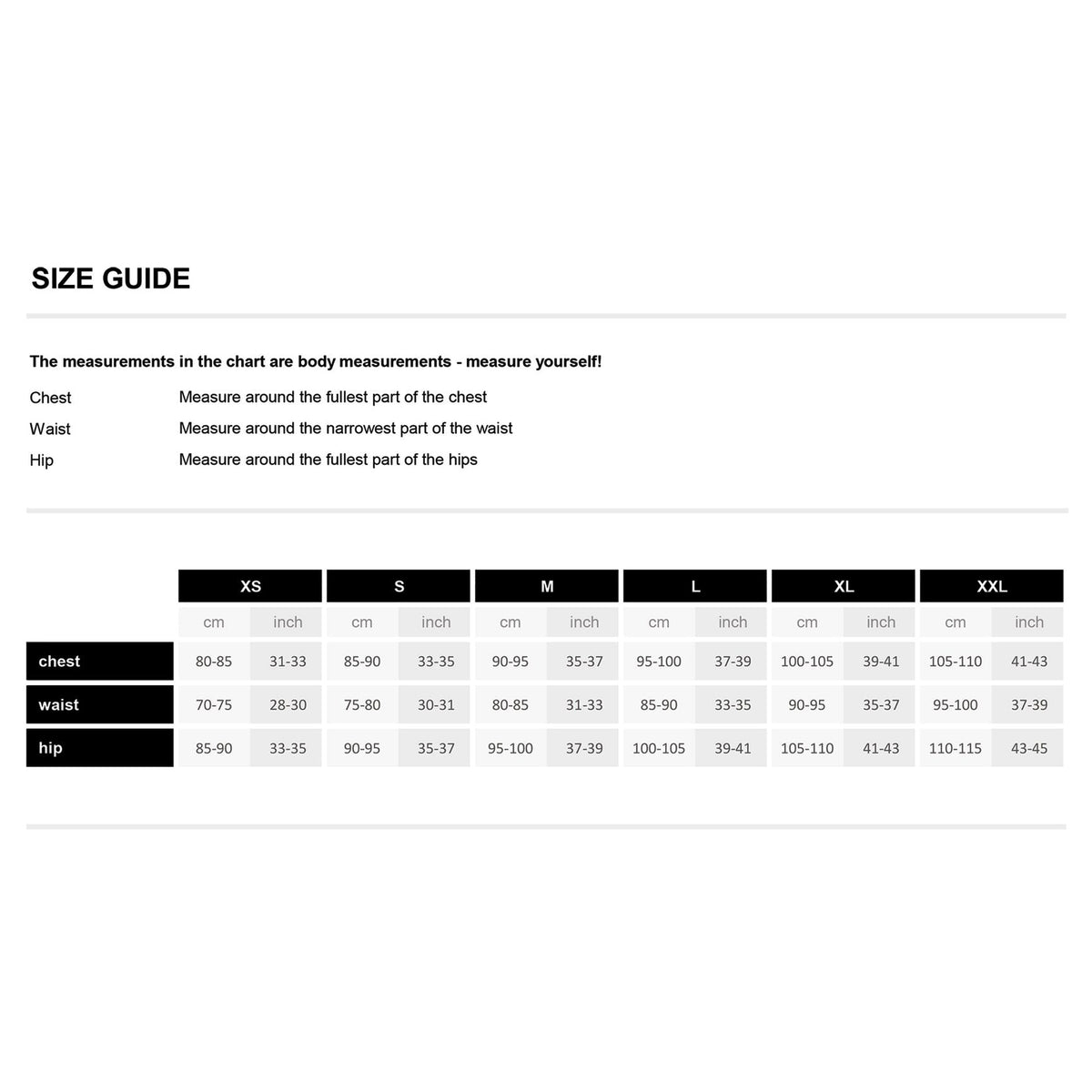 SIZE GUIDE

The measurements in the chart are body measurements - measure yourself!

Chest Measure around the fullest part of the chest
Waist Measure around the narrowest part of the waist
Hip Measure around the fullest part of the hips

| | XS | | S | | M | | L | | XL | | XXL | |
|---|---|---|---|---|---|---|---|---|---|---|---|---|
| | cm | inch | cm | inch | cm | inch | cm | inch | cm | inch | cm | inch |
| chest | 80-85 | 31-33 | 85-90 | 33-35 | 90-95 | 35-37 | 95-100 | 37-39 | 100-105 | 39-41 | 105-110 | 41-43 |
| waist | 70-75 | 28-30 | 75-80 | 30-31 | 80-85 | 31-33 | 85-90 | 33-35 | 90-95 | 35-37 | 95-100 | 37-39 |
| hip | 85-90 | 33-35 | 90-95 | 35-37 | 95-100 | 37-39 | 100-105 | 39-41 | 105-110 | 41-43 | 110-115 | 43-45 |